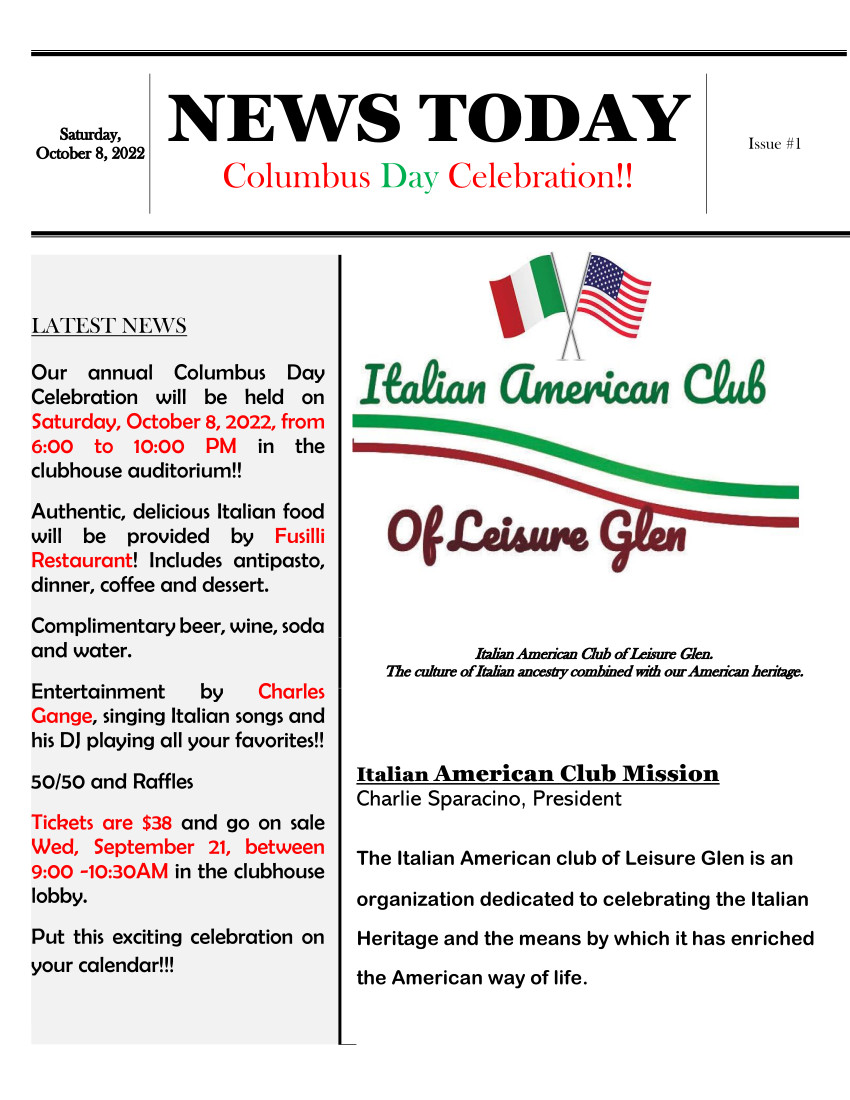 Saturday, October 8, 2022

NEWS TODAY

Columbus Day Celebration!!

Issue #1

LATEST NEWS

Our annual Columbus Day Celebration will be held on Saturday, October 8, 2022, from 6:00 to 10:00 PM in the clubhouse auditorium!!

Authentic, delicious Italian food will be provided by Fusilli Restaurant! Includes antipasto, dinner, coffee and dessert.

Complimentary beer, wine, soda and water.

Entertainment by Charles Gange, singing Italian songs and his DJ playing all your favorites!!

50/50 and Raffles

Tickets are $38 and go on sale Wed, September 21, between 9:00 -10:30AM in the clubhouse lobby.

Put this exciting celebration on your calendar!!!

Italian American Club

Of Leisure Glen

Italian American Club of Leisure Glen.
The culture of Italian ancestry combined with our American heritage.

Italian American Club Mission
Charlie Sparacino, President

The Italian American club of Leisure Glen is an organization dedicated to celebrating the Italian Heritage and the means by which it has enriched the American way of life.